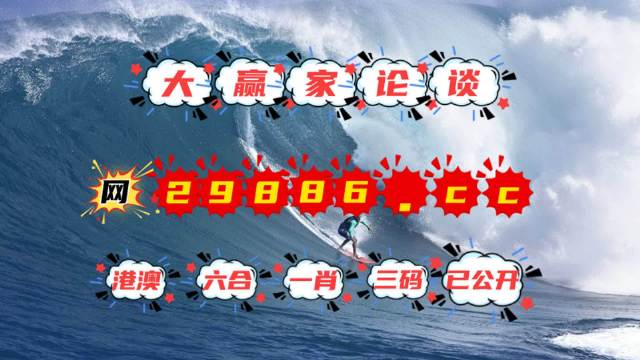 大赢家论谈

网 29886.cc

港澳 六合 一肖 三码 已公开